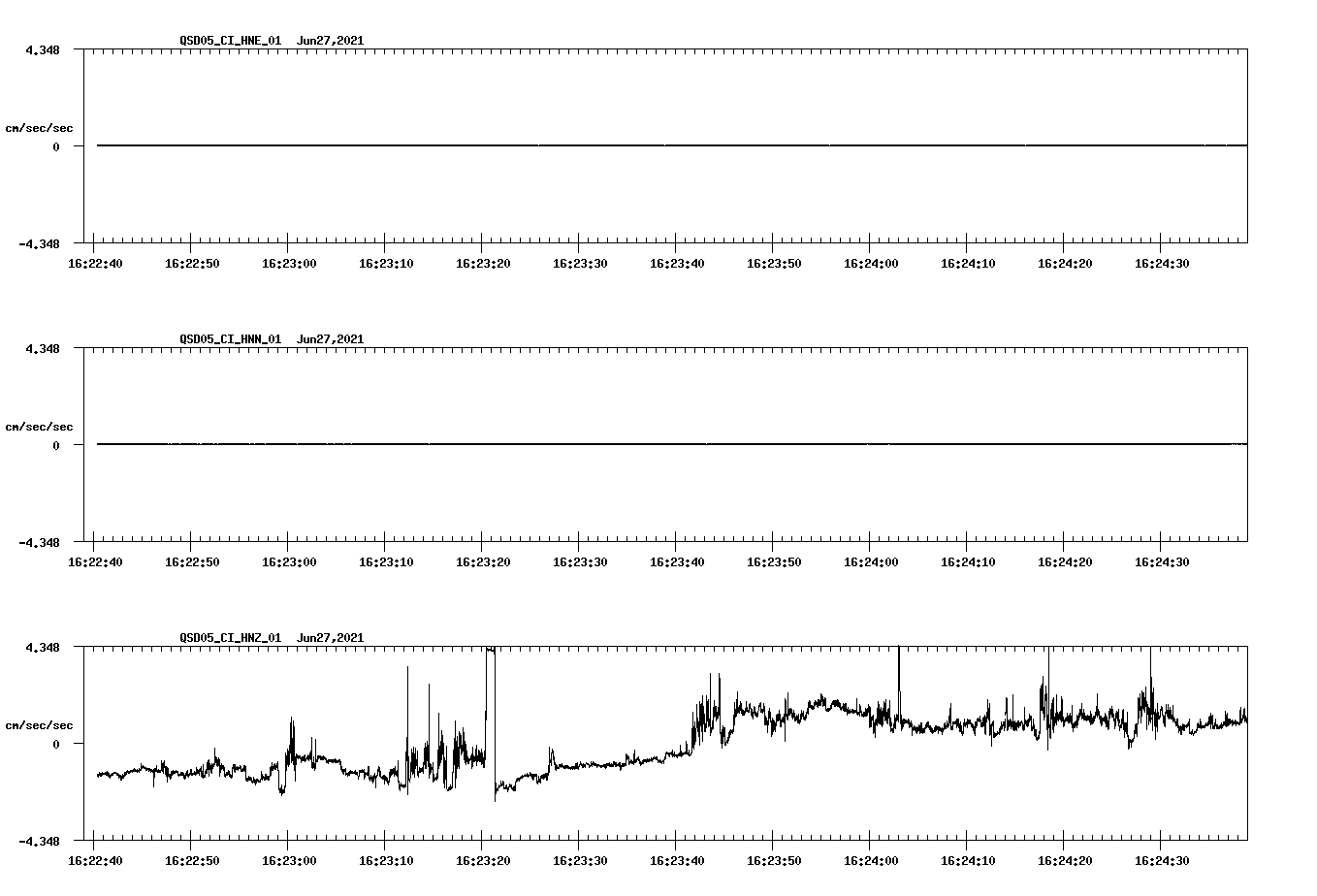 QSD05_CI_HNE_01 Jun27,2021

4.348

cm/sec/sec

0

-4.348

16:22:40 16:22:50 16:23:00 16:23:10 16:23:20 16:23:30 16:23:40 16:23:50 16:24:00 16:24:10 16:24:20 16:24:30

QSD05_CI_HNN_01 Jun27,2021

4.348

cm/sec/sec

0

-4.348

16:22:40 16:22:50 16:23:00 16:23:10 16:23:20 16:23:30 16:23:40 16:23:50 16:24:00 16:24:10 16:24:20 16:24:30

QSD05_CI_HNZ_01 Jun27,2021

4.348

cm/sec/sec

0

-4.348

16:22:40 16:22:50 16:23:00 16:23:10 16:23:20 16:23:30 16:23:40 16:23:50 16:24:00 16:24:10 16:24:20 16:24:30